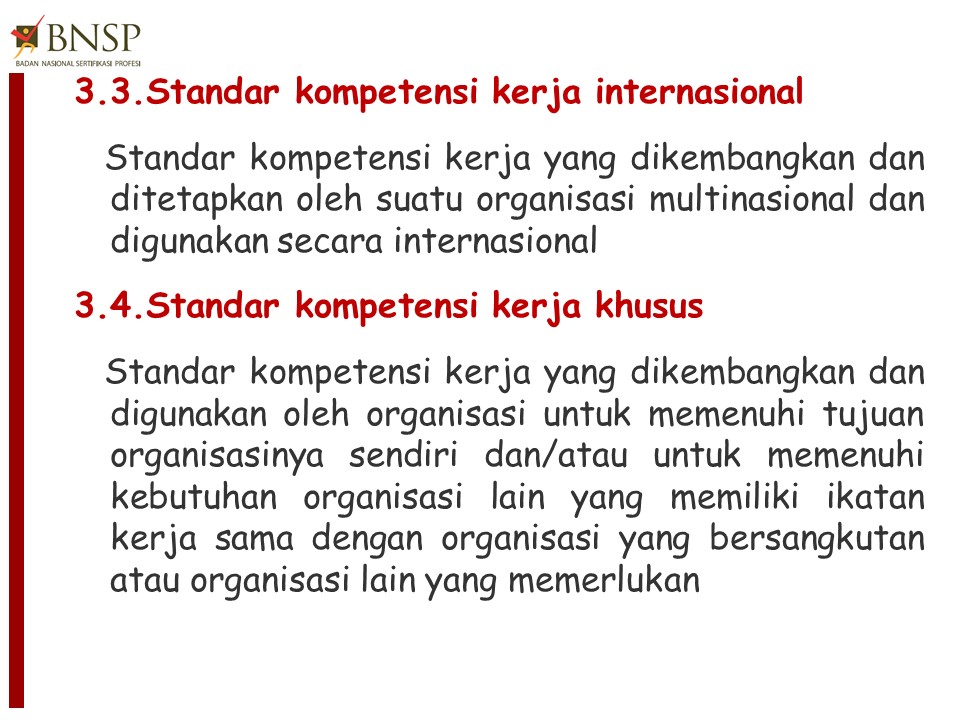 BNSP
BADAN NASIONAL SERTIFIKASI PROFESI

3.3.Standar kompetensi kerja internasional

Standar kompetensi kerja yang dikembangkan dan ditetapkan oleh suatu organisasi multinasional dan digunakan secara internasional

3.4.Standar kompetensi kerja khusus

Standar kompetensi kerja yang dikembangkan dan digunakan oleh organisasi untuk memenuhi tujuan organisasinya sendiri dan/atau untuk memenuhi kebutuhan organisasi lain yang memiliki ikatan kerja sama dengan organisasi yang bersangkutan atau organisasi lain yang memerlukan